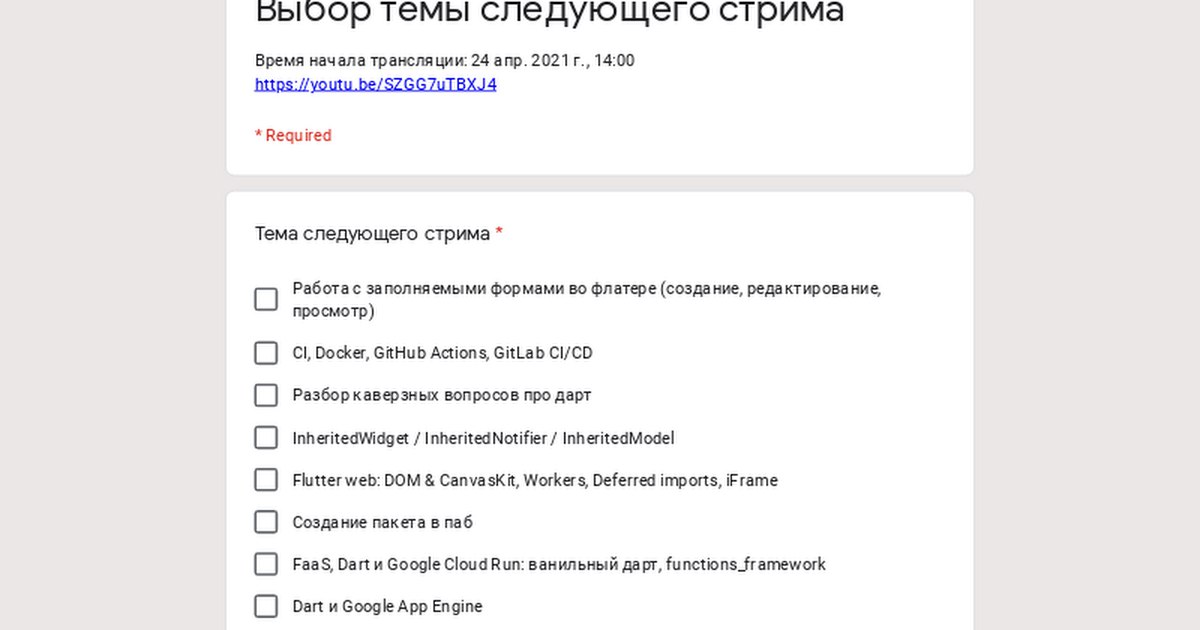 Выбор темы следующего стрима

Время начала трансляции: 24 апр. 2021 г., 14:00
https://youtu.be/SZGG7uTBXJ4

* Required

Тема следующего стрима *

Работа с заполняемыми формами во флатере (создание, редактирование, просмотр)

CI, Docker, GitHub Actions, GitLab CI/CD

Разбор каверзных вопросов про дарт

InheritedWidget / InheritedNotifier / InheritedModel

Flutter web: DOM & CanvasKit, Workers, Deferred imports, iFrame

Создание пакета в паб

FaaS, Dart и Google Cloud Run: ванильный дарт, functions_framework

Dart и Google App Engine